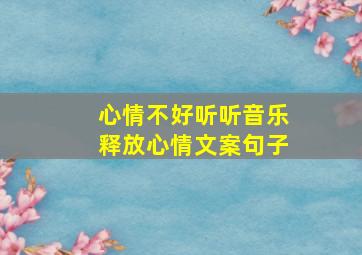 心情不好听听音乐
释放心情文案句子